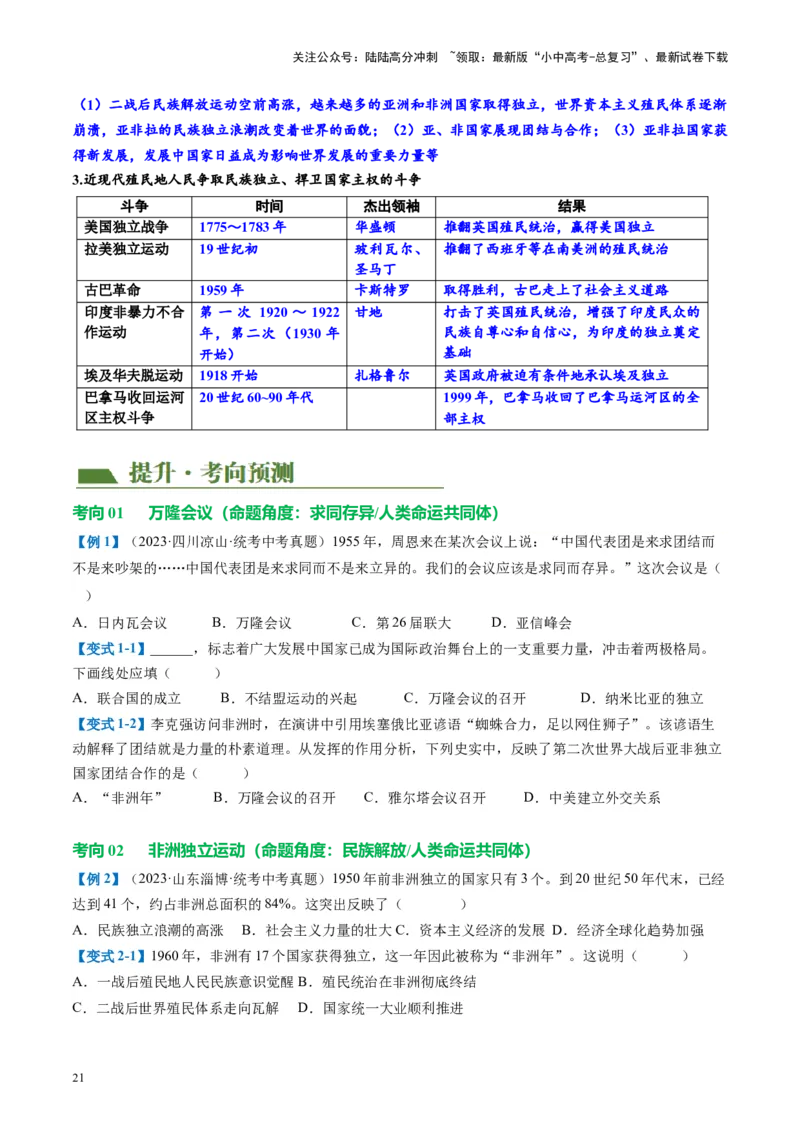 关注公众号：陆陆高分冲刺 ~领取：最新版“小中高考-总复习”、最新试卷下载

（1）二战后民族解放运动空前高涨，越来越多的亚洲和非洲国家取得独立，世界资本主义殖民体系逐渐崩溃，亚非拉的民族独立浪潮改变着世界的面貌；（2）亚、非国家展现团结与合作；（3）亚非拉国家获得新发展，发展中国家日益成为影响世界发展的重要力量等

3.近现代殖民地人民争取民族独立、捍卫国家主权的斗争

| 斗争 | 时间 | 杰出领袖 | 结果 |
|---|---|---|---|
| 美国独立战争 | 1775～1783 年 | 华盛顿 | 推翻英国殖民统治，赢得美国独立 |
| 拉美独立运动 | 19 世纪初 | 玻利瓦尔、圣马丁 | 推翻了西班牙等在南美洲的殖民统治 |
| 古巴革命 | 1959 年 | 卡斯特罗 | 取得胜利，古巴走上了社会主义道路 |
| 印度非暴力不合作运动 | 第一次 1920～1922 年，第二次（1930 年开始） | 甘地 | 打击了英国殖民统治，增强了印度民众的民族自尊心和自信心，为印度的独立奠定基础 |
| 埃及华夫脱运动 | 1918 开始 | 扎格鲁尔 | 英国政府被迫有条件地承认埃及独立 |
| 巴拿马收回运河区主权斗争 | 20 世纪 60~90 年代 | | 1999 年，巴拿马收回了巴拿马运河区的全部主权 |

提升·考向预测

考向 01　万隆会议（命题角度：求同存异/人类命运共同体）

【例 1】（2023·四川凉山·统考中考真题）1955 年，周恩来在某次会议上说：“中国代表团是来求团结而不是来吵架的……中国代表团是来求同而不是来立异的。我们的会议应该是求同而存异。”这次会议是（　　）

A．日内瓦会议　　B．万隆会议　　C．第 26 届联大　　D．亚信峰会

【变式 1-1】______，标志着广大发展中国家已成为国际政治舞台上的一支重要力量，冲击着两极格局。下画线处应填（　　）

A．联合国的成立　　B．不结盟运动的兴起　　C．万隆会议的召开　　D．纳米比亚的独立

【变式 1-2】李克强访问非洲时，在演讲中引用埃塞俄比亚谚语“蜘蛛合力，足以网住狮子”。该谚语生动解释了团结就是力量的朴素道理。从发挥的作用分析，下列史实中，反映了第二次世界大战后亚非独立国家团结合作的是（　　）

A．“非洲年”　　B．万隆会议的召开　　C．雅尔塔会议召开　　D．中美建立外交关系

考向 02　非洲独立运动（命题角度：民族解放/人类命运共同体）

【例 2】（2023·山东淄博·统考中考真题）1950 年前非洲独立的国家只有 3 个。到 20 世纪 50 年代末，已经达到 41 个，约占非洲总面积的 84%。这突出反映了（　　）

A．民族独立浪潮的高涨　B．社会主义力量的壮大 C．资本主义经济的发展　D．经济全球化趋势加强

【变式 2-1】1960 年，非洲有 17 个国家获得独立，这一年因此被称为“非洲年”。这说明（　　）

A．一战后殖民地人民民族意识觉醒 B．殖民统治在非洲彻底终结

C．二战后世界殖民体系走向瓦解　D．国家统一大业顺利推进

21